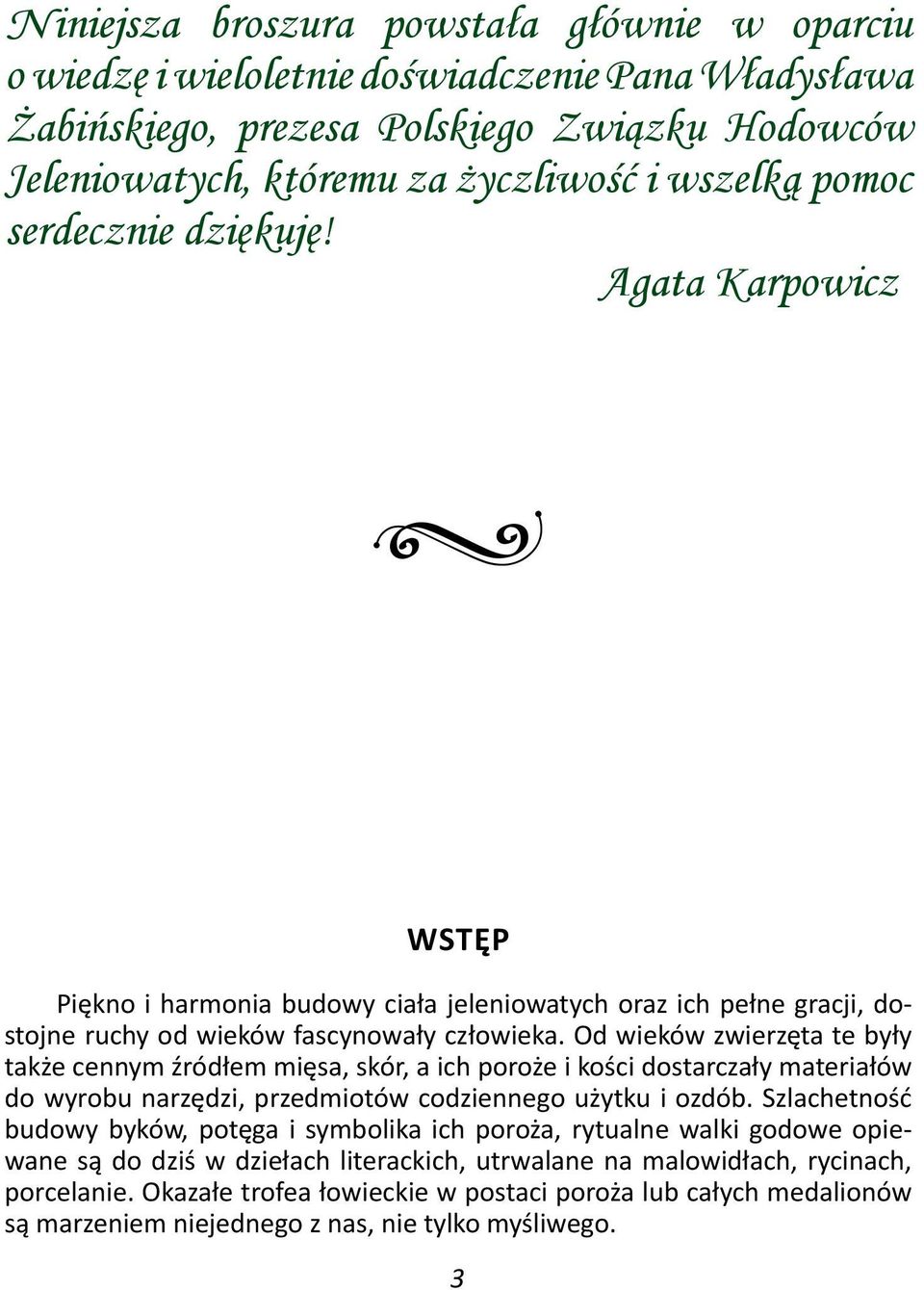 Niniejsza broszura powstała głównie w oparciu o wiedzę i wieloletnie doświadczenie Pana Władysława Żabińskiego, prezesa Polskiego Związku Hodowców Jeleniowatych, któremu za życzliwość i wszelką pomoc serdecznie dziękuję!

Agata Karpowicz

WSTĘP

Piękno i harmonia budowy ciała jeleniowatych oraz ich pełne gracji, dostojne ruchy od wieków fascynowały człowieka. Od wieków zwierzęta te były także cennym źródłem mięsa, skór, a ich poroże i kości dostarczały materiałów do wyrobu narzędzi, przedmiotów codziennego użytku i ozdób. Szlachetność budowy byków, potęga i symbolika ich poroża, rytualne walki godowe opiewane są do dziś w dziełach literackich, utrwalane na malowidłach, rycinach, porcelanie. Okazałe trofea łowieckie w postaci poroża lub całych medalionów są marzeniem niejednego z nas, nie tylko myśliwego.

3